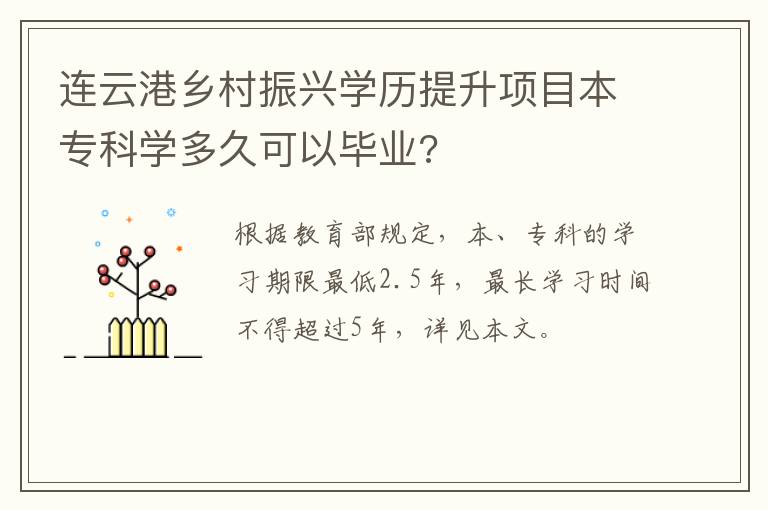 连云港乡村振兴学历提升项目本专科学多久可以毕业?

根据教育部规定，本、专科的学习期限最低2.5年，最长学习时间不得超过5年，详见本文。